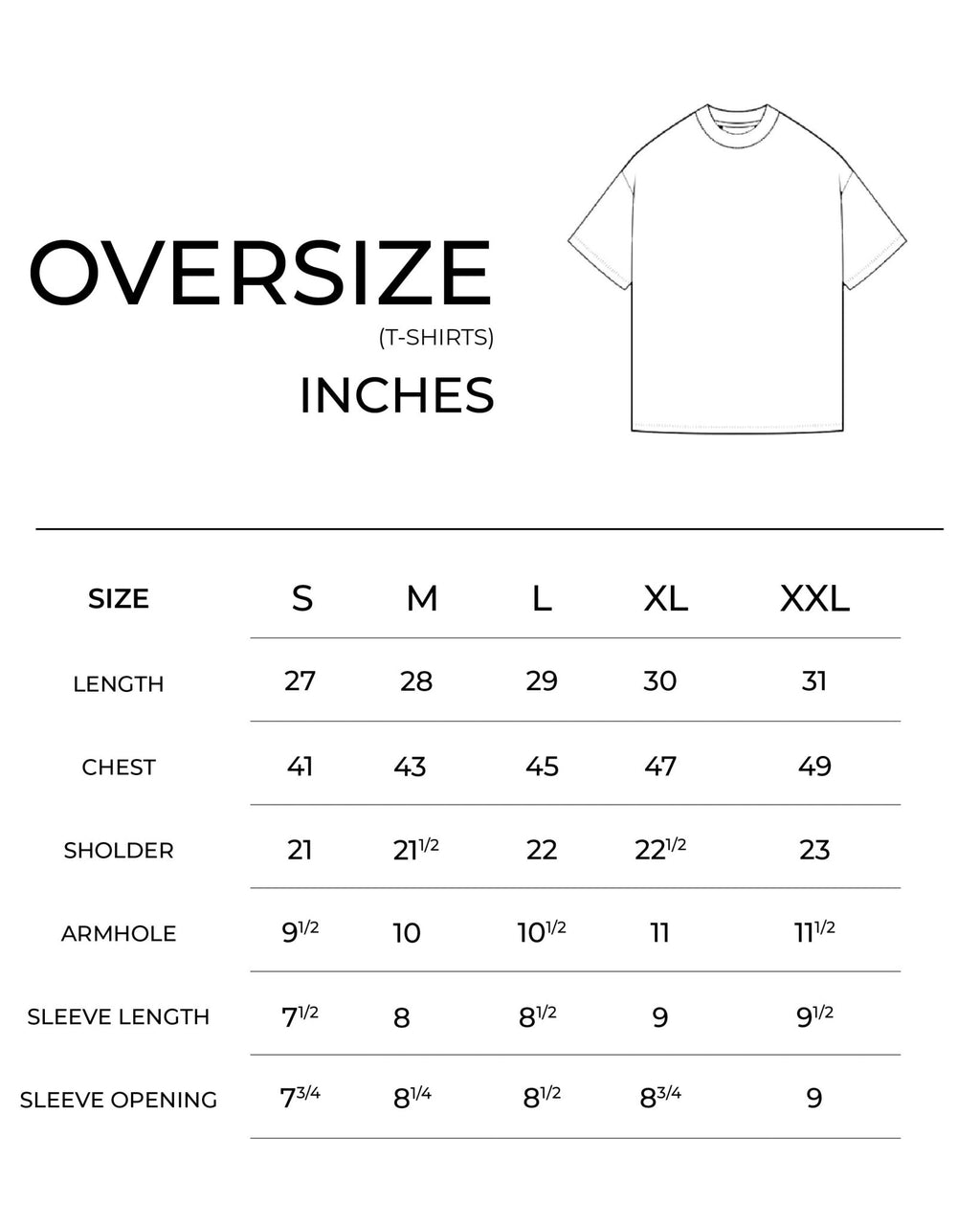 OVERSIZE
(T-SHIRTS)
INCHES

| SIZE | S | M | L | XL | XXL |
|---|---|---|---|---|---|
| LENGTH | 27 | 28 | 29 | 30 | 31 |
| CHEST | 41 | 43 | 45 | 47 | 49 |
| SHOLDER | 21 | $21^{1/2}$ | 22 | $22^{1/2}$ | 23 |
| ARMHOLE | $9^{1/2}$ | 10 | $10^{1/2}$ | 11 | $11^{1/2}$ |
| SLEEVE LENGTH | $7^{1/2}$ | 8 | $8^{1/2}$ | 9 | $9^{1/2}$ |
| SLEEVE OPENING | $7^{3/4}$ | $8^{1/4}$ | $8^{1/2}$ | $8^{3/4}$ | 9 |